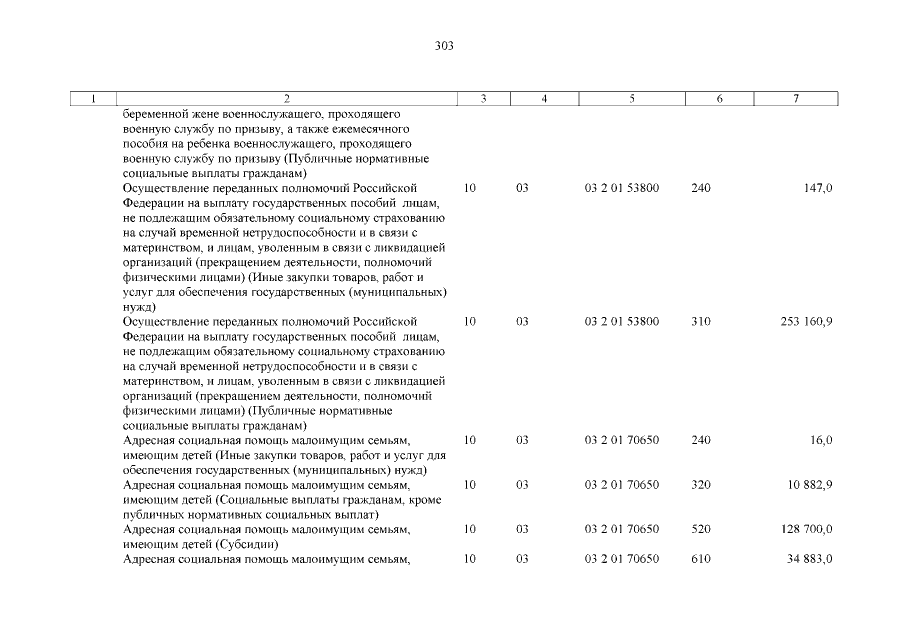 303

| 1 | 2 | 3 | 4 | 5 | 6 | 7 |
|---|---|---|---|---|---|---|
| | беременной жене военнослужащего, проходящего военную службу по призыву, а также ежемесячного пособия на ребенка военнослужащего, проходящего военную службу по призыву (Публичные нормативные социальные выплаты гражданам) | | | | | |
| | Осуществление переданных полномочий Российской Федерации на выплату государственных пособий лицам, не подлежащим обязательному социальному страхованию на случай временной нетрудоспособности и в связи с материнством, и лицам, уволенным в связи с ликвидацией организаций (прекращением деятельности, полномочий физическими лицами) (Иные закупки товаров, работ и услуг для обеспечения государственных (муниципальных) нужд) | 10 | 03 | 03 2 01 53800 | 240 | 147,0 |
| | Осуществление переданных полномочий Российской Федерации на выплату государственных пособий лицам, не подлежащим обязательному социальному страхованию на случай временной нетрудоспособности и в связи с материнством, и лицам, уволенным в связи с ликвидацией организаций (прекращением деятельности, полномочий физическими лицами) (Публичные нормативные социальные выплаты гражданам) | 10 | 03 | 03 2 01 53800 | 310 | 253 160,9 |
| | Адресная социальная помощь малоимущим семьям, имеющим детей (Иные закупки товаров, работ и услуг для обеспечения государственных (муниципальных) нужд) | 10 | 03 | 03 2 01 70650 | 240 | 16,0 |
| | Адресная социальная помощь малоимущим семьям, имеющим детей (Социальные выплаты гражданам, кроме публичных нормативных социальных выплат) | 10 | 03 | 03 2 01 70650 | 320 | 10 882,9 |
| | Адресная социальная помощь малоимущим семьям, имеющим детей (Субсидии) | 10 | 03 | 03 2 01 70650 | 520 | 128 700,0 |
| | Адресная социальная помощь малоимущим семьям, | 10 | 03 | 03 2 01 70650 | 610 | 34 883,0 |